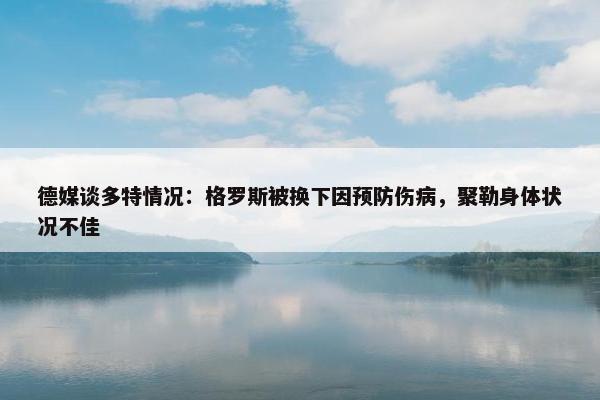 德媒谈多特情况：格罗斯被换下因预防伤病，聚勒身体状况不佳